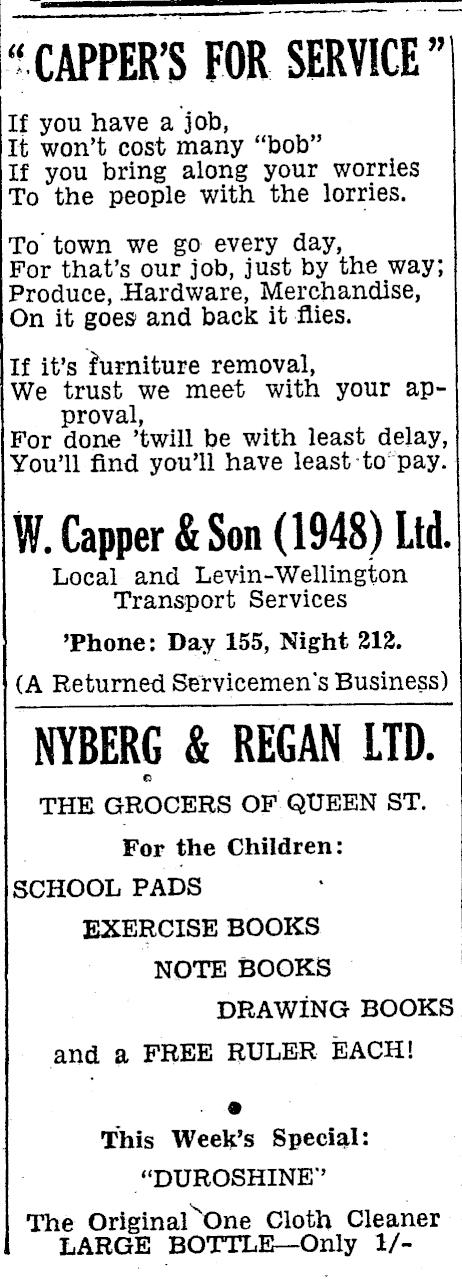 "CAPPER'S FOR SERVICE"

If you have a job,
It won't cost many "bob"
If you bring along your worries
To the people with the lorries.

To town we go every day,
For that's our job, just by the way;
Produce, Hardware, Merchandise,
On it goes and back it flies.

If it's furniture removal,
We trust we meet with your approval,
For done 'twill be with least delay,
You'll find you'll have least to pay.

W. Capper & Son (1948) Ltd.

Local and Levin-Wellington Transport Services

'Phone: Day 155, Night 212.

(A Returned Servicemen's Business)

NYBERG & REGAN LTD.

THE GROCERS OF QUEEN ST.

For the Children:

SCHOOL PADS

EXERCISE BOOKS

NOTE BOOKS

DRAWING BOOKS

and a FREE RULER EACH!

This Week's Special:

"DUROSHINE"

The Original One Cloth Cleaner
LARGE BOTTLE—Only 1/-